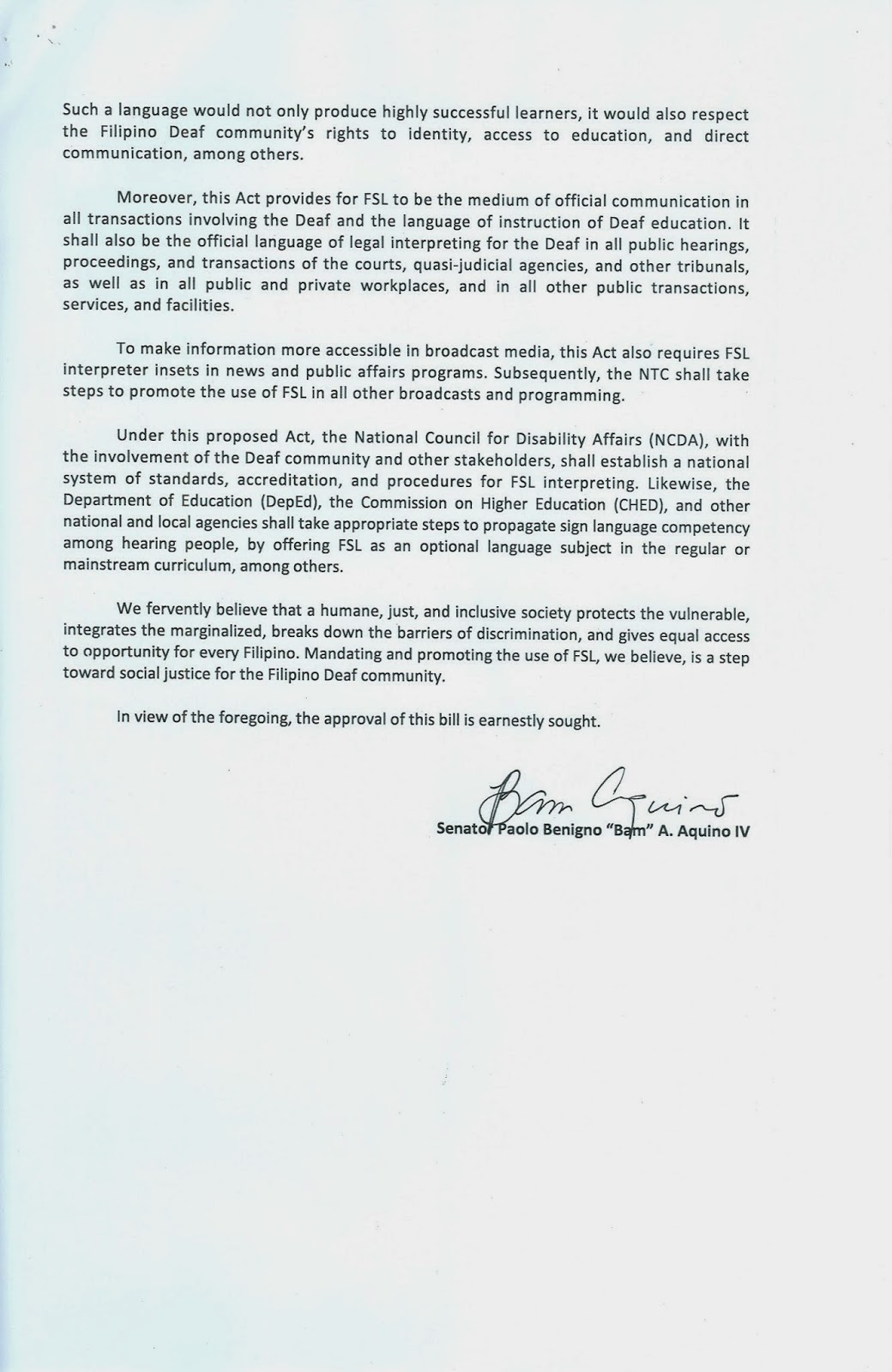 Such a language would not only produce highly successful learners, it would also respect the Filipino Deaf community's rights to identity, access to education, and direct communication, among others.

Moreover, this Act provides for FSL to be the medium of official communication in all transactions involving the Deaf and the language of instruction of Deaf education. It shall also be the official language of legal interpreting for the Deaf in all public hearings, proceedings, and transactions of the courts, quasi-judicial agencies, and other tribunals, as well as in all public and private workplaces, and in all other public transactions, services, and facilities.

To make information more accessible in broadcast media, this Act also requires FSL interpreter insets in news and public affairs programs. Subsequently, the NTC shall take steps to promote the use of FSL in all other broadcasts and programming.

Under this proposed Act, the National Council for Disability Affairs (NCDA), with the involvement of the Deaf community and other stakeholders, shall establish a national system of standards, accreditation, and procedures for FSL interpreting. Likewise, the Department of Education (DepEd), the Commission on Higher Education (CHED), and other national and local agencies shall take appropriate steps to propagate sign language competency among hearing people, by offering FSL as an optional language subject in the regular or mainstream curriculum, among others.

We fervently believe that a humane, just, and inclusive society protects the vulnerable, integrates the marginalized, breaks down the barriers of discrimination, and gives equal access to opportunity for every Filipino. Mandating and promoting the use of FSL, we believe, is a step toward social justice for the Filipino Deaf community.

In view of the foregoing, the approval of this bill is earnestly sought.

Bam Aquino

Senator Paolo Benigno "Bam" A. Aquino IV